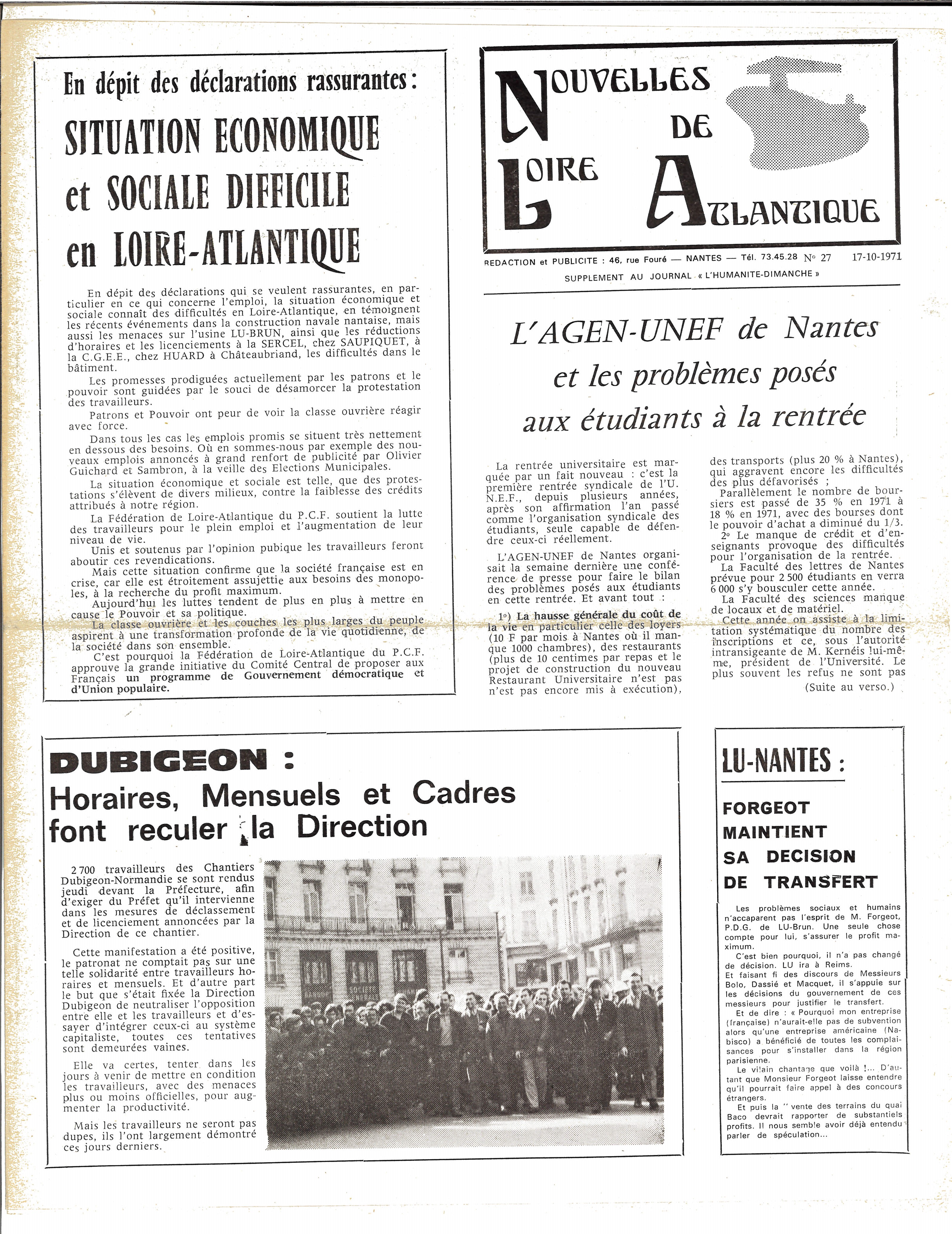 En dépit des déclarations rassurantes :

SITUATION ECONOMIQUE et SOCIALE DIFFICILE en LOIRE-ATLANTIQUE

En dépit des déclarations qui se veulent rassurantes, en particulier en ce qui concerne l'emploi, la situation économique et sociale connaît des difficultés en Loire-Atlantique, en témoignent les récents événements dans la construction navale nantaise, mais aussi les menaces sur l'usine LU-BRUN, ainsi que les réductions d'horaires et les licenciements à la SERCEL, chez SAUPIQUET, à la C.G.E.E., chez HUARD à Châteaubriand, les difficultés dans le bâtiment.

Les promesses prodiguées actuellement par les patrons et le pouvoir sont guidées par le souci de désamorcer la protestation des travailleurs.

Patrons et Pouvoir ont peur de voir la classe ouvrière réagir avec force.

Dans tous les cas les emplois promis se situent très nettement en dessous des besoins. Où en sommes-nous par exemple des nouveaux emplois annoncés à grand renfort de publicité par Olivier Guichard et Sambron, à la veille des Elections Municipales.

La situation économique et sociale est telle, que des protestations s'élèvent de divers milieux, contre la faiblesse des crédits attribués à notre région.

La Fédération de Loire-Atlantique du P.C.F. soutient la lutte des travailleurs pour le plein emploi et l'augmentation de leur niveau de vie.

Unis et soutenus par l'opinion pubique les travailleurs feront aboutir ces revendications.

Mais cette situation confirme que la société française est en crise, car elle est étroitement assujettie aux besoins des monopoles, à la recherche du profit maximum.

Aujourd'hui les luttes tendent de plus en plus à mettre en cause le Pouvoir et sa politique.

La classe ouvrière et les couches les plus larges du peuple aspirent à une transformation profonde de la vie quotidienne, de la société dans son ensemble.

C'est pourquoi la Fédération de Loire-Atlantique du P.C.F. approuve la grande initiative du Comité Central de proposer aux Français un programme de Gouvernement démocratique et d'Union populaire.

NOUVELLES DE LOIRE ATLANTIQUE

REDACTION et PUBLICITE : 46, rue Fouré — NANTES — Tél. 73.45.28 N° 27 17-10-1971
SUPPLEMENT AU JOURNAL « L'HUMANITE-DIMANCHE »

L'AGEN-UNEF de Nantes et les problèmes posés aux étudiants à la rentrée

La rentrée universitaire est marquée par un fait nouveau : c'est la première rentrée syndicale de l'U.N.E.F., depuis plusieurs années, après son affirmation l'an passé comme l'organisation syndicale des étudiants, seule capable de défendre ceux-ci réellement.

L'AGEN-UNEF de Nantes organisait la semaine dernière une conférence de presse pour faire le bilan des problèmes posés aux étudiants en cette rentrée. Et avant tout :

1°) La hausse générale du coût de la vie en particulier celle des loyers (10 F par mois à Nantes où il manque 1000 chambres), des restaurants (plus de 10 centimes par repas et le projet de construction du nouveau Restaurant Universitaire n'est pas n'est pas encore mis à exécution), des transports (plus 20 % à Nantes), qui aggravent encore les difficultés des plus défavorisés ;

Parallèlement le nombre de boursiers est passé de 35 % en 1971 à 18 % en 1971, avec des bourses dont le pouvoir d'achat a diminué du 1/3.

2° Le manque de crédit et d'enseignants provoque des difficultés pour l'organisation de la rentrée.

La Faculté des lettres de Nantes prévue pour 2 500 étudiants en verra 6 000 s'y bousculer cette année.

La Faculté des sciences manque de locaux et de matériel.

Cette année on assiste à la limitation systématique du nombre des inscriptions et ce, sous l'autorité intransigeante de M. Kernéis lui-même, président de l'Université. Le plus souvent les refus ne sont pas

(Suite au verso.)

DUBIGEON :
Horaires, Mensuels et Cadres font reculer la Direction

2 700 travailleurs des Chantiers Dubigeon-Normandie se sont rendus jeudi devant la Préfecture, afin d'exiger du Préfet qu'il intervienne dans les mesures de déclassement et de licenciement annoncées par la Direction de ce chantier.

Cette manifestation a été positive, le patronat ne comptait pas sur une telle solidarité entre travailleurs horaires et mensuels. Et d'autre part le but que s'était fixée la Direction Dubigeon de neutraliser l'opposition entre elle et les travailleurs et d'essayer d'intégrer ceux-ci au système capitaliste, toutes ces tentatives sont demeurées vaines.

Elle va certes, tenter dans les jours à venir de mettre en condition les travailleurs, avec des menaces plus ou moins officielles, pour augmenter la productivité.

Mais les travailleurs ne seront pas dupes, ils l'ont largement démontré ces jours derniers.

LU-NANTES :

FORGEOT MAINTIENT SA DECISION DE TRANSFERT

Les problèmes sociaux et humains n'accaparent pas l'esprit de M. Forgeot, P.D.G. de LU-Brun. Une seule chose compte pour lui, s'assurer le profit maximum.

C'est bien pourquoi, il n'a pas changé de décision. LU ira à Reims.

Et faisant fi des discours de Messieurs Bolo, Dassié et Macquet, il s'appuie sur les décisions du gouvernement de ces messieurs pour justifier le transfert.

Et de dire : « Pourquoi mon entreprise (française) n'aurait-elle pas de subvention alors qu'une entreprise américaine (Nabisco) a bénéficié de toutes les complaisances pour s'installer dans la région parisienne.

Le vilain chantage que voilà !... D'autant que Monsieur Forgeot laisse entendre qu'il pourrait faire appel à des concours étrangers.

Et puis la " vente des terrains du quai Baco devrait rapporter de substantiels profits. Il nous semble avoir déjà entendu parler de spéculation...